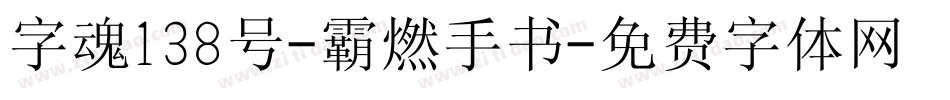 字魂138号-霸燃手书-免费字体网